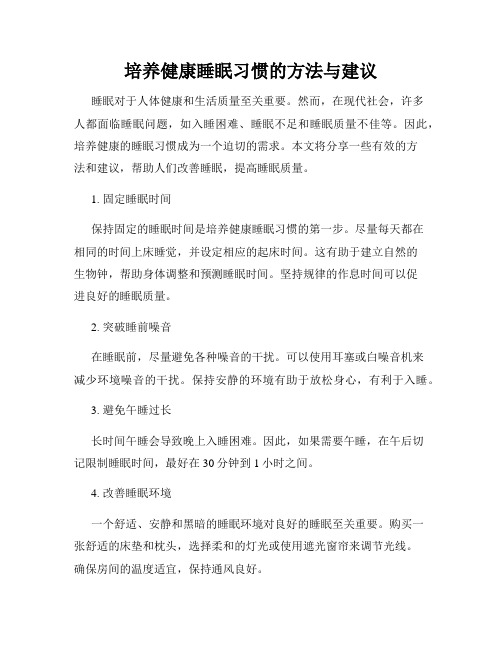 培养健康睡眠习惯的方法与建议

睡眠对于人体健康和生活质量至关重要。然而，在现代社会，许多人都面临睡眠问题，如入睡困难、睡眠不足和睡眠质量不佳等。因此，培养健康的睡眠习惯成为一个迫切的需求。本文将分享一些有效的方法和建议，帮助人们改善睡眠，提高睡眠质量。

1. 固定睡眠时间

保持固定的睡眠时间是培养健康睡眠习惯的第一步。尽量每天都在相同的时间上床睡觉，并设定相应的起床时间。这有助于建立自然的生物钟，帮助身体调整和预测睡眠时间。坚持规律的作息时间可以促进良好的睡眠质量。

2. 突破睡前噪音

在睡眠前，尽量避免各种噪音的干扰。可以使用耳塞或白噪音机来减少环境噪音的干扰。保持安静的环境有助于放松身心，有利于入睡。

3. 避免午睡过长

长时间午睡会导致晚上入睡困难。因此，如果需要午睡，在午后切记限制睡眠时间，最好在 30 分钟到 1 小时之间。

4. 改善睡眠环境

一个舒适、安静和黑暗的睡眠环境对良好的睡眠至关重要。购买一张舒适的床垫和枕头，选择柔和的灯光或使用遮光窗帘来调节光线。确保房间的温度适宜，保持通风良好。